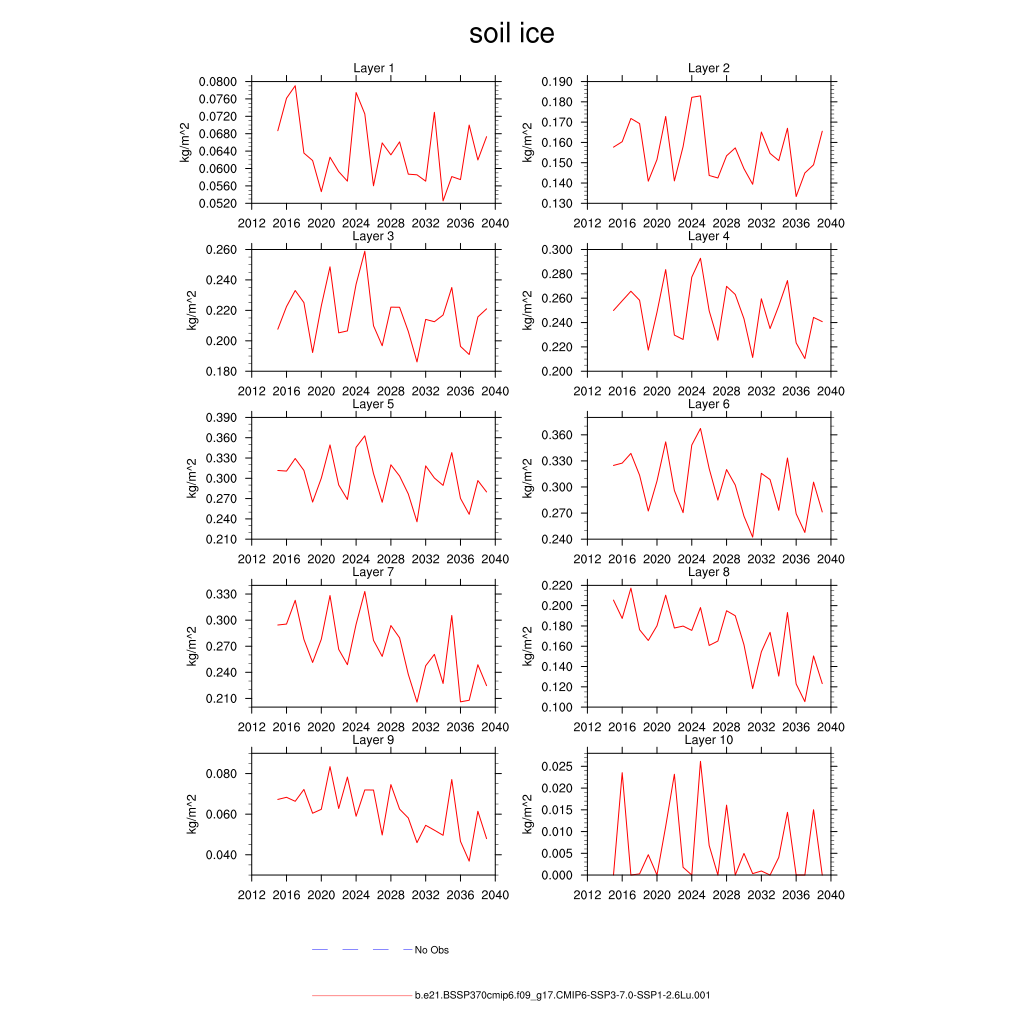 soil ice

Layer 1

kg/m^2

0.0800
0.0760
0.0720
0.0680
0.0640
0.0600
0.0560
0.0520

2012 2016 2020 2024 2028 2032 2036 2040

Layer 2

kg/m^2

0.190
0.180
0.170
0.160
0.150
0.140
0.130

2012 2016 2020 2024 2028 2032 2036 2040

Layer 3

kg/m^2

0.260
0.240
0.220
0.200
0.180

2012 2016 2020 2024 2028 2032 2036 2040

Layer 4

kg/m^2

0.300
0.280
0.260
0.240
0.220
0.200

2012 2016 2020 2024 2028 2032 2036 2040

Layer 5

kg/m^2

0.390
0.360
0.330
0.300
0.270
0.240
0.210

2012 2016 2020 2024 2028 2032 2036 2040

Layer 6

kg/m^2

0.360
0.330
0.300
0.270
0.240

2012 2016 2020 2024 2028 2032 2036 2040

Layer 7

kg/m^2

0.330
0.300
0.270
0.240
0.210

2012 2016 2020 2024 2028 2032 2036 2040

Layer 8

kg/m^2

0.220
0.200
0.180
0.160
0.140
0.120
0.100

2012 2016 2020 2024 2028 2032 2036 2040

Layer 9

kg/m^2

0.080
0.060
0.040

2012 2016 2020 2024 2028 2032 2036 2040

Layer 10

kg/m^2

0.025
0.020
0.015
0.010
0.005
0.000

2012 2016 2020 2024 2028 2032 2036 2040

No Obs

b.e21.BSSP370cmip6.f09_g17.CMIP6-SSP3-7.0-SSP1-2.6Lu.001